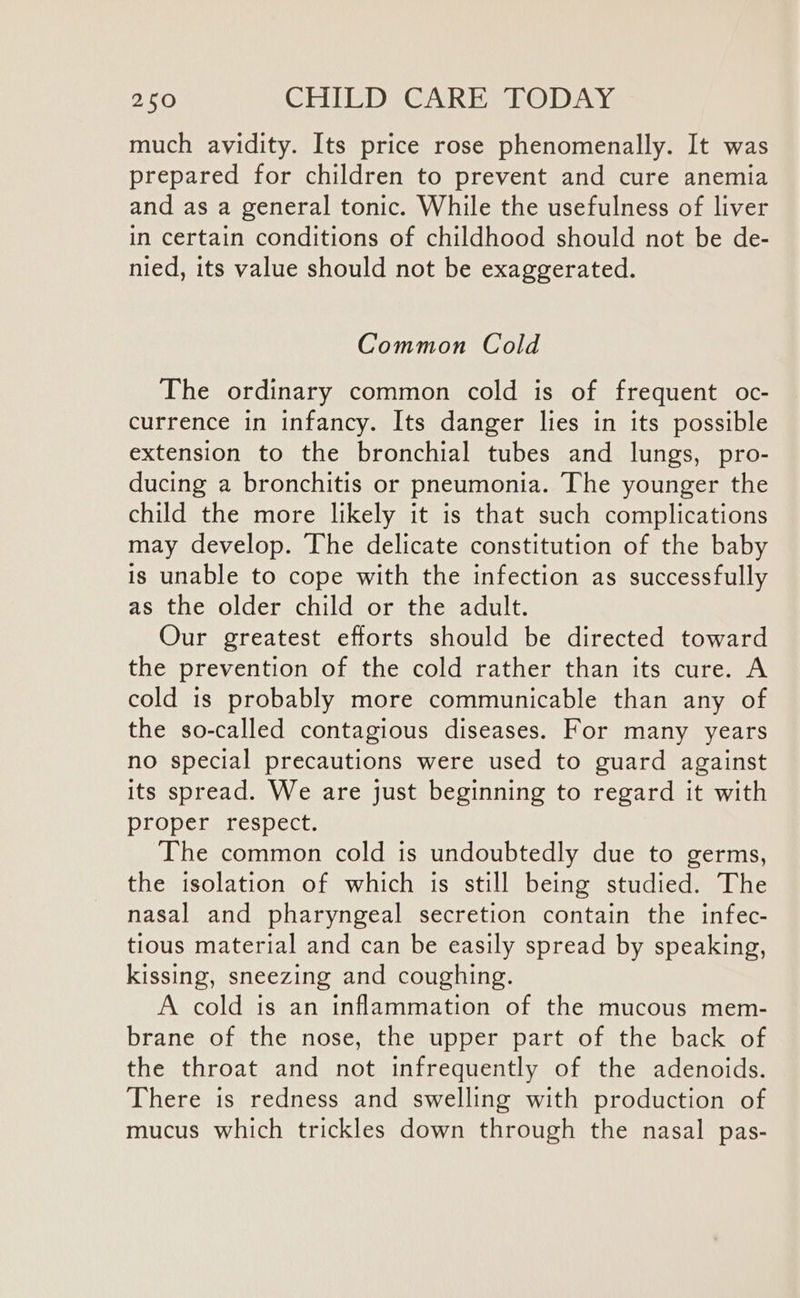 250 CHILD CARE TODAY

much avidity. Its price rose phenomenally. It was prepared for children to prevent and cure anemia and as a general tonic. While the usefulness of liver in certain conditions of childhood should not be denied, its value should not be exaggerated.

Common Cold

The ordinary common cold is of frequent occurrence in infancy. Its danger lies in its possible extension to the bronchial tubes and lungs, producing a bronchitis or pneumonia. The younger the child the more likely it is that such complications may develop. The delicate constitution of the baby is unable to cope with the infection as successfully as the older child or the adult.

Our greatest efforts should be directed toward the prevention of the cold rather than its cure. A cold is probably more communicable than any of the so-called contagious diseases. For many years no special precautions were used to guard against its spread. We are just beginning to regard it with proper respect.

The common cold is undoubtedly due to germs, the isolation of which is still being studied. The nasal and pharyngeal secretion contain the infectious material and can be easily spread by speaking, kissing, sneezing and coughing.

A cold is an inflammation of the mucous membrane of the nose, the upper part of the back of the throat and not infrequently of the adenoids. There is redness and swelling with production of mucus which trickles down through the nasal pas-